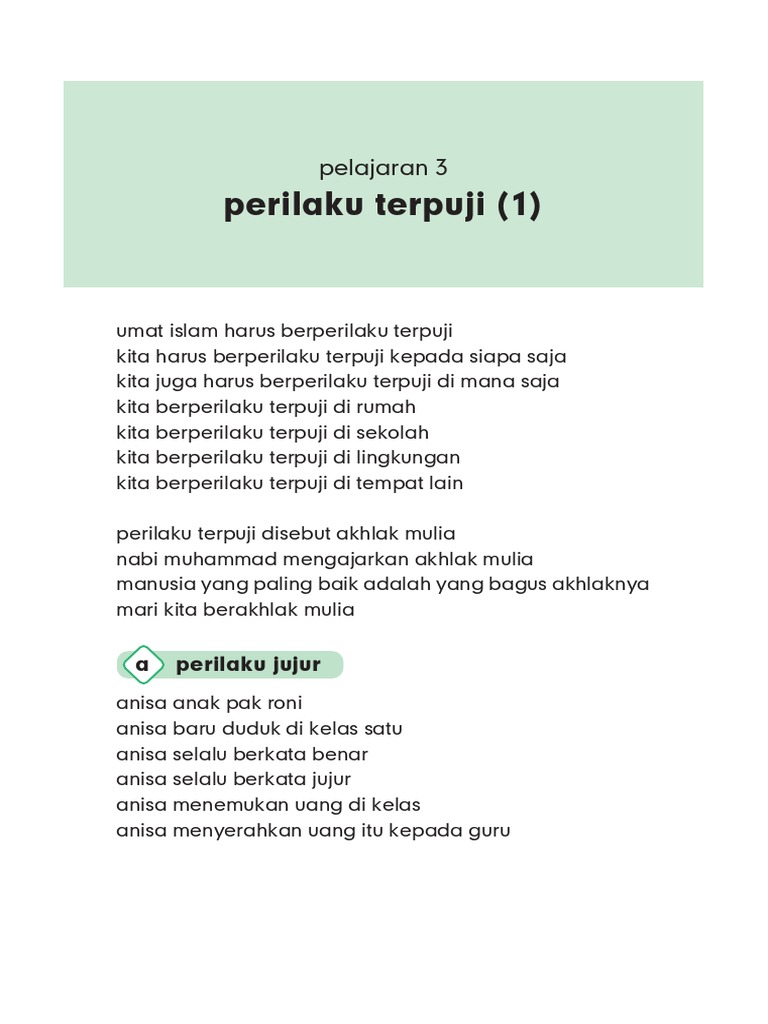 pelajaran 3
perilaku terpuji (1)

umat islam harus berperilaku terpuji
kita harus berperilaku terpuji kepada siapa saja
kita juga harus berperilaku terpuji di mana saja
kita berperilaku terpuji di rumah
kita berperilaku terpuji di sekolah
kita berperilaku terpuji di lingkungan
kita berperilaku terpuji di tempat lain

perilaku terpuji disebut akhlak mulia
nabi muhammad mengajarkan akhlak mulia
manusia yang paling baik adalah yang bagus akhlaknya
mari kita berakhlak mulia

a perilaku jujur

anisa anak pak roni
anisa baru duduk di kelas satu
anisa selalu berkata benar
anisa selalu berkata jujur
anisa menemukan uang di kelas
anisa menyerahkan uang itu kepada guru